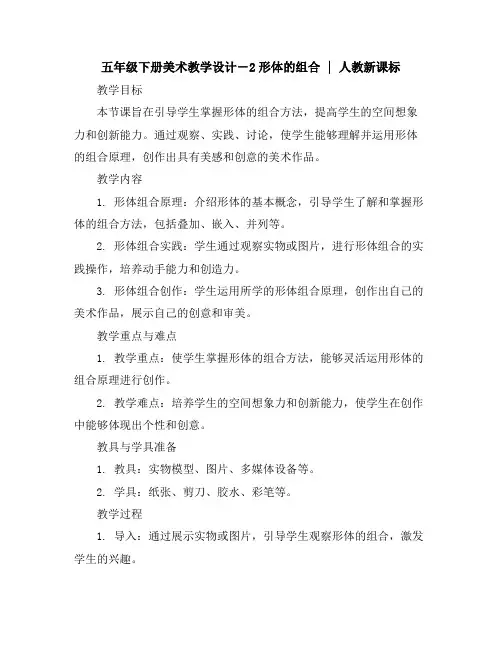 五年级下册美术教学设计－2 形体的组合 ｜ 人教新课标

教学目标

本节课旨在引导学生掌握形体的组合方法，提高学生的空间想象力和创新能力。通过观察、实践、讨论，使学生能够理解并运用形体的组合原理，创作出具有美感和创意的美术作品。

教学内容

1. 形体组合原理：介绍形体的基本概念，引导学生了解和掌握形体的组合方法，包括叠加、嵌入、并列等。

2. 形体组合实践：学生通过观察实物或图片，进行形体组合的实践操作，培养动手能力和创造力。

3. 形体组合创作：学生运用所学的形体组合原理，创作出自己的美术作品，展示自己的创意和审美。

教学重点与难点

1. 教学重点：使学生掌握形体的组合方法，能够灵活运用形体的组合原理进行创作。

2. 教学难点：培养学生的空间想象力和创新能力，使学生在创作中能够体现出个性和创意。

教具与学具准备

1. 教具：实物模型、图片、多媒体设备等。

2. 学具：纸张、剪刀、胶水、彩笔等。

教学过程

1. 导入：通过展示实物或图片，引导学生观察形体的组合，激发学生的兴趣。